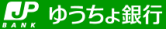 JP
BANK
ゆうちょ銀行